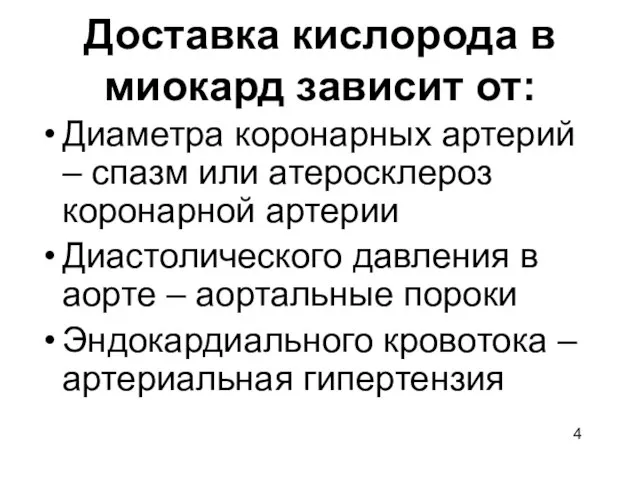 Доставка кислорода в миокард зависит от:

• Диаметра коронарных артерий – спазм или атеросклероз коронарной артерии
• Диастолического давления в аорте – аортальные пороки
• Эндокардиального кровотока – артериальная гипертензия

4